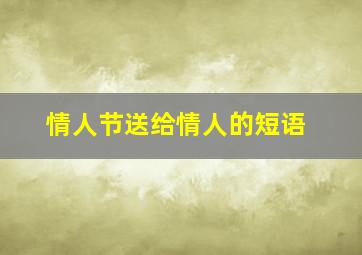 情人节送给情人的短语